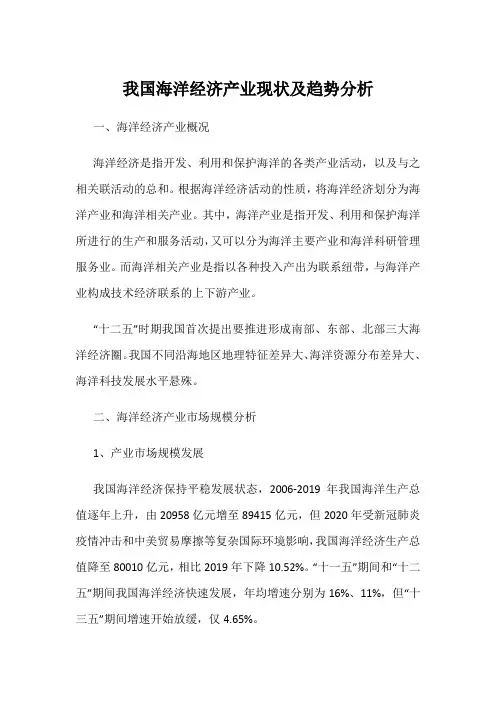 我国海洋经济产业现状及趋势分析

一、海洋经济产业概况

海洋经济是指开发、利用和保护海洋的各类产业活动，以及与之相关联活动的总和。根据海洋经济活动的性质，将海洋经济划分为海洋产业和海洋相关产业。其中，海洋产业是指开发、利用和保护海洋所进行的生产和服务活动，又可以分为海洋主要产业和海洋科研管理服务业。而海洋相关产业是指以各种投入产出为联系纽带，与海洋产业构成技术经济联系的上下游产业。

“十二五”时期我国首次提出要推进形成南部、东部、北部三大海洋经济圈。我国不同沿海地区地理特征差异大、海洋资源分布差异大、海洋科技发展水平悬殊。

二、海洋经济产业市场规模分析

1、产业市场规模发展

我国海洋经济保持平稳发展状态，2006-2019 年我国海洋生产总值逐年上升，由 20958 亿元增至 89415 亿元，但 2020 年受新冠肺炎疫情冲击和中美贸易摩擦等复杂国际环境影响，我国海洋经济生产总值降至 80010 亿元，相比 2019 年下降 10.52%。“十一五”期间和“十二五”期间我国海洋经济快速发展，年均增速分别为 16%、11%，但“十三五”期间增速开始放缓，仅 4.65%。